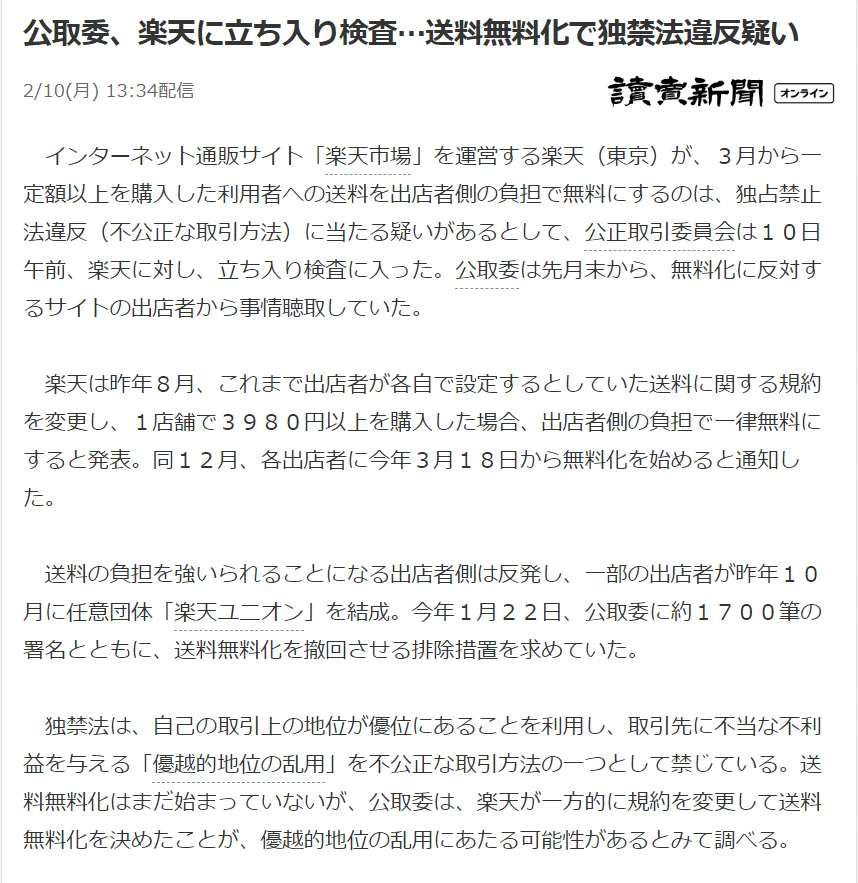 公取委、楽天に立ち入り検査…送料無料化で独禁法違反疑い

2/10(月) 13:34配信

讀賣新聞 オンライン

インターネット通販サイト「楽天市場」を運営する楽天（東京）が、３月から一定額以上を購入した利用者への送料を出店者側の負担で無料にするのは、独占禁止法違反（不公正な取引方法）に当たる疑いがあるとして、公正取引委員会は１０日午前、楽天に対し、立ち入り検査に入った。公取委は先月末から、無料化に反対するサイトの出店者から事情聴取していた。

楽天は昨年８月、これまで出店者が各自で設定するとしていた送料に関する規約を変更し、１店舗で３９８０円以上を購入した場合、出店者側の負担で一律無料にすると発表。同１２月、各出店者に今年３月１８日から無料化を始めると通知した。

送料の負担を強いられることになる出店者側は反発し、一部の出店者が昨年１０月に任意団体「楽天ユニオン」を結成。今年１月２２日、公取委に約１７００筆の署名とともに、送料無料化を撤回させる排除措置を求めていた。

独禁法は、自己の取引上の地位が優位にあることを利用し、取引先に不当な不利益を与える「優越的地位の乱用」を不公正な取引方法の一つとして禁じている。送料無料化はまだ始まっていないが、公取委は、楽天が一方的に規約を変更して送料無料化を決めたことが、優越的地位の乱用にあたる可能性があるとみて調べる。